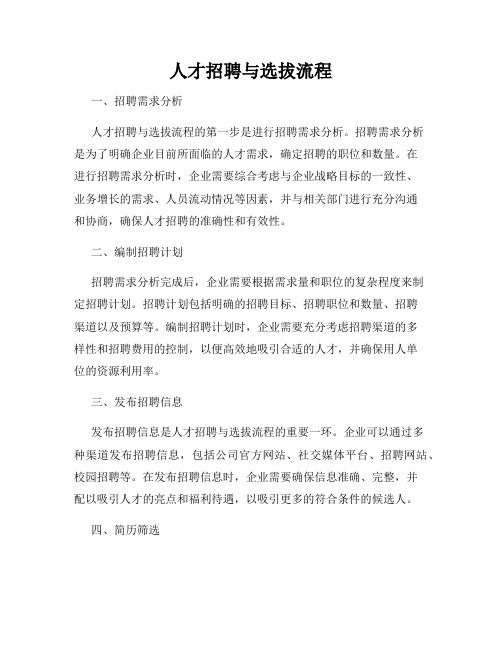 人才招聘与选拔流程

一、招聘需求分析

人才招聘与选拔流程的第一步是进行招聘需求分析。招聘需求分析是为了明确企业目前所面临的人才需求，确定招聘的职位和数量。在进行招聘需求分析时，企业需要综合考虑与企业战略目标的一致性、业务增长的需求、人员流动情况等因素，并与相关部门进行充分沟通和协商，确保人才招聘的准确性和有效性。

二、编制招聘计划

招聘需求分析完成后，企业需要根据需求量和职位的复杂程度来制定招聘计划。招聘计划包括明确的招聘目标、招聘职位和数量、招聘渠道以及预算等。编制招聘计划时，企业需要充分考虑招聘渠道的多样性和招聘费用的控制，以便高效地吸引合适的人才，并确保用人单位的资源利用率。

三、发布招聘信息

发布招聘信息是人才招聘与选拔流程的重要一环。企业可以通过多种渠道发布招聘信息，包括公司官方网站、社交媒体平台、招聘网站、校园招聘等。在发布招聘信息时，企业需要确保信息准确、完整，并配以吸引人才的亮点和福利待遇，以吸引更多的符合条件的候选人。

四、简历筛选